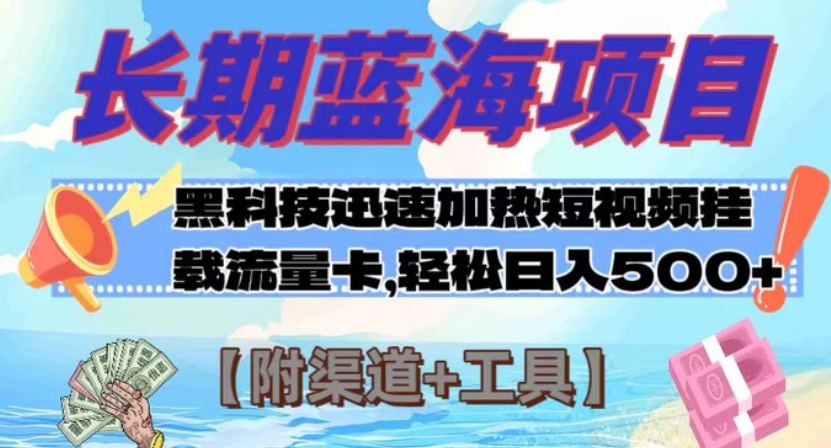 长期蓝海项目

黑科技迅速加热短视频挂载流量卡,轻松日入500+

【附渠道+工具】